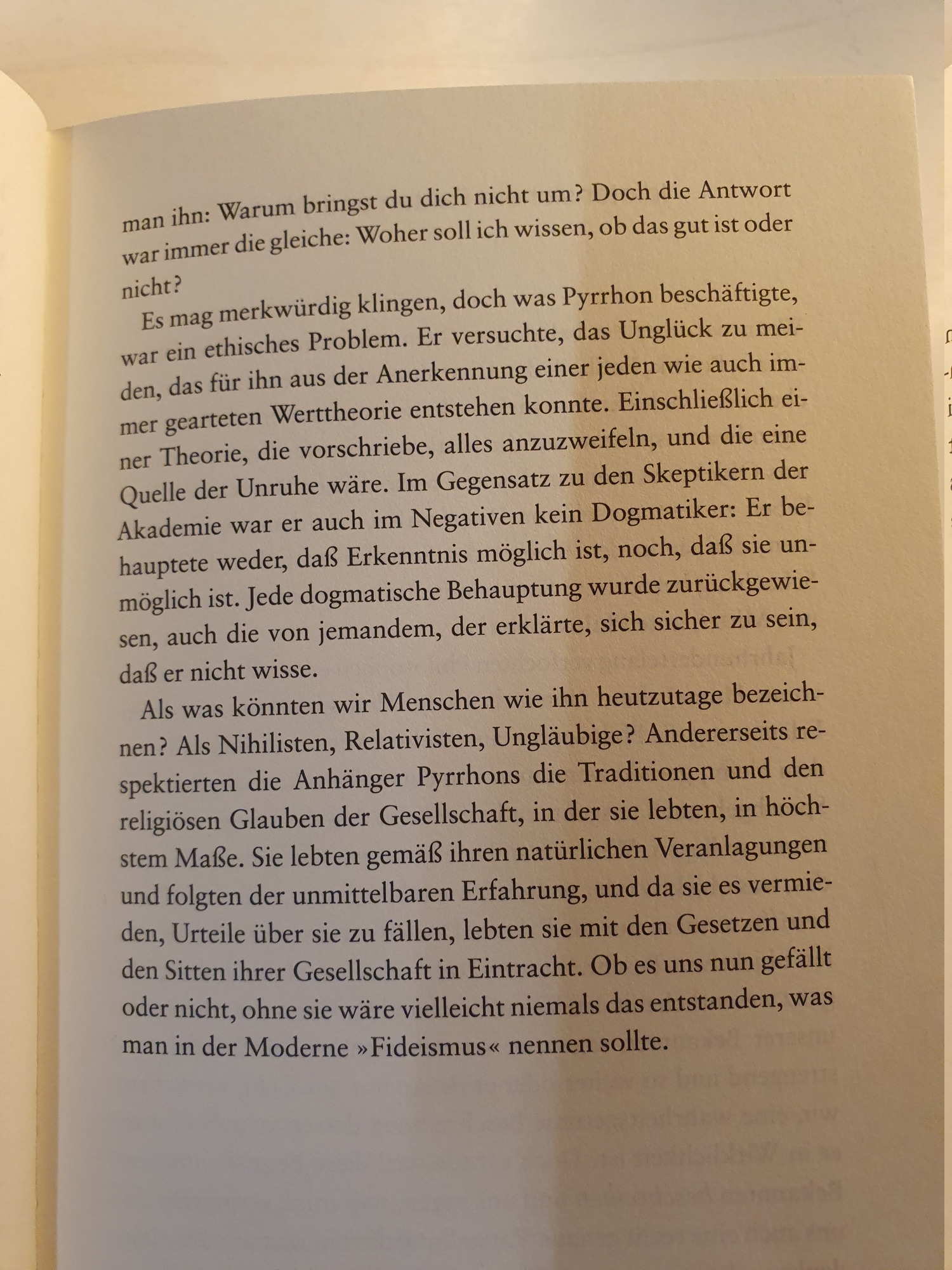 man ihn: Warum bringst du dich nicht um? Doch die Antwort war immer die gleiche: Woher soll ich wissen, ob das gut ist oder nicht?

Es mag merkwürdig klingen, doch was Pyrrhon beschäftigte, war ein ethisches Problem. Er versuchte, das Unglück zu meiden, das für ihn aus der Anerkennung einer jeden wie auch immer gearteten Werttheorie entstehen konnte. Einschließlich einer Theorie, die vorschriebe, alles anzuzweifeln, und die eine Quelle der Unruhe wäre. Im Gegensatz zu den Skeptikern der Akademie war er auch im Negativen kein Dogmatiker: Er behauptete weder, daß Erkenntnis möglich ist, noch, daß sie unmöglich ist. Jede dogmatische Behauptung wurde zurückgewiesen, auch die von jemandem, der erklärte, sich sicher zu sein, daß er nicht wisse.

Als was könnten wir Menschen wie ihn heutzutage bezeichnen? Als Nihilisten, Relativisten, Ungläubige? Andererseits respektierten die Anhänger Pyrrhons die Traditionen und den religiösen Glauben der Gesellschaft, in der sie lebten, in höchstem Maße. Sie lebten gemäß ihren natürlichen Veranlagungen und folgten der unmittelbaren Erfahrung, und da sie es vermieden, Urteile über sie zu fällen, lebten sie mit den Gesetzen und den Sitten ihrer Gesellschaft in Eintracht. Ob es uns nun gefällt oder nicht, ohne sie wäre vielleicht niemals das entstanden, was man in der Moderne »Fideismus« nennen sollte.